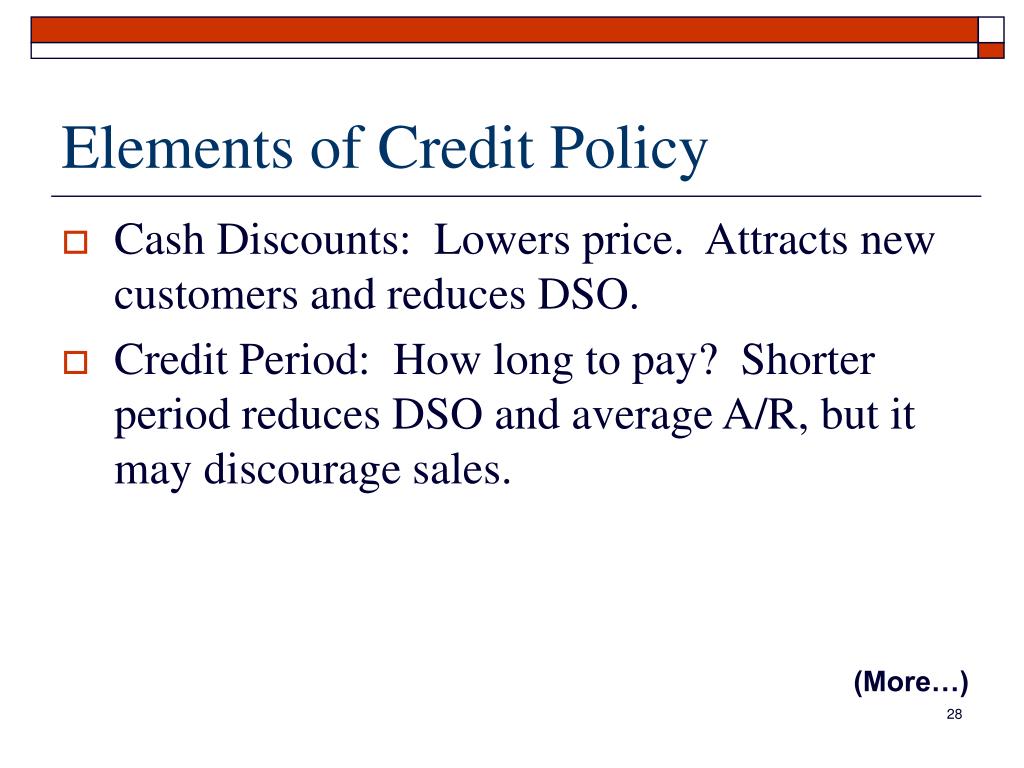 Elements of Credit Policy

Cash Discounts:  Lowers price.  Attracts new customers and reduces DSO.

Credit Period:  How long to pay?  Shorter period reduces DSO and average A/R, but it may discourage sales.

(More…)

28